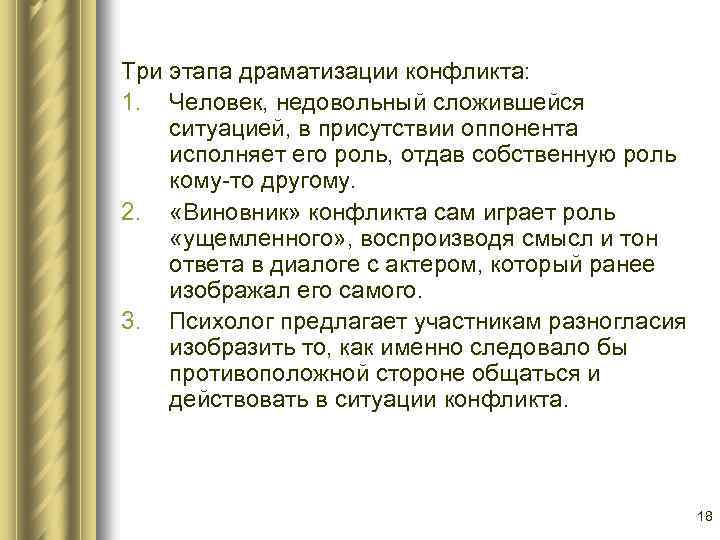 Три этапа драматизации конфликта:

1. Человек, недовольный сложившейся ситуацией, в присутствии оппонента исполняет его роль, отдав собственную роль кому-то другому.

2. «Виновник» конфликта сам играет роль «ущемленного», воспроизводя смысл и тон ответа в диалоге с актером, который ранее изображал его самого.

3. Психолог предлагает участникам разногласия изобразить то, как именно следовало бы противоположной стороне общаться и действовать в ситуации конфликта.

18